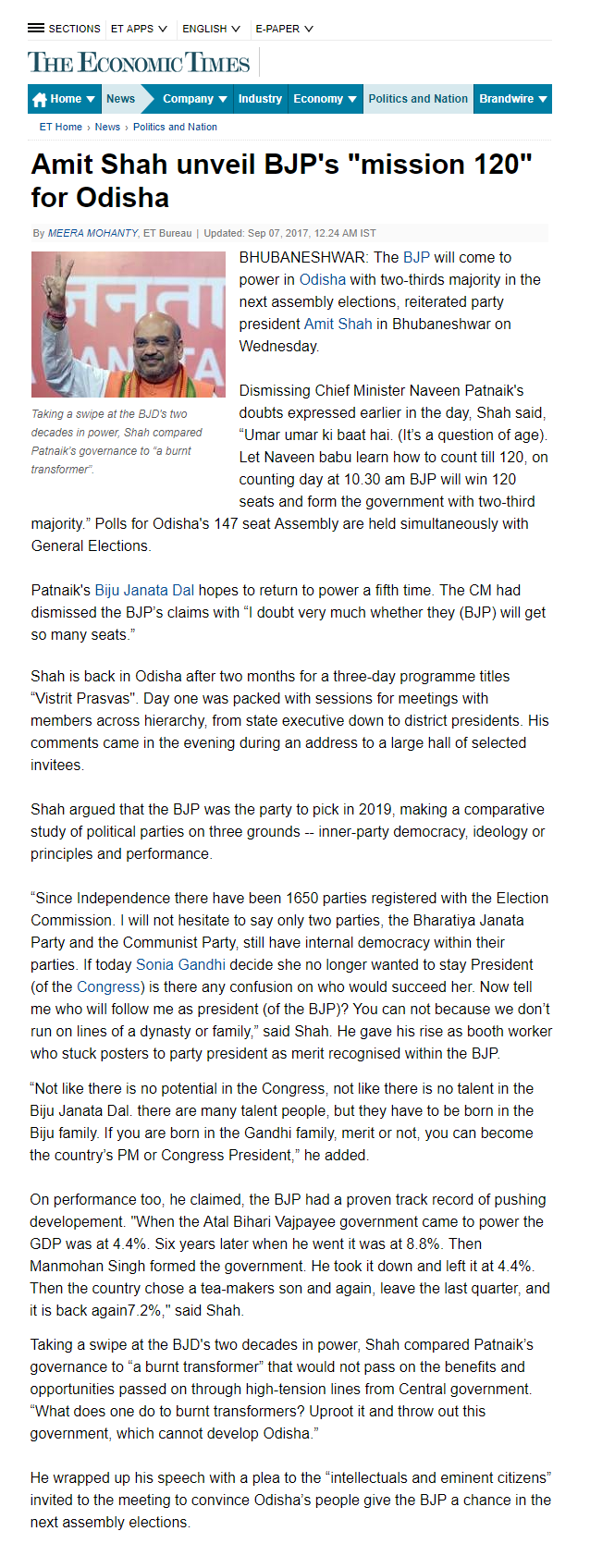 SECTIONS ET APPS ENGLISH E-PAPER

THE ECONOMIC TIMES

Home News Company Industry Economy Politics and Nation Brandwire

ET Home › News › Politics and Nation

Amit Shah unveil BJP's "mission 120" for Odisha

By MEERA MOHANTY, ET Bureau | Updated: Sep 07, 2017, 12.24 AM IST

Taking a swipe at the BJD's two decades in power, Shah compared Patnaik's governance to "a burnt transformer".

BHUBANESHWAR: The BJP will come to power in Odisha with two-thirds majority in the next assembly elections, reiterated party president Amit Shah in Bhubaneshwar on Wednesday.

Dismissing Chief Minister Naveen Patnaik's doubts expressed earlier in the day, Shah said, "Umar umar ki baat hai. (It's a question of age). Let Naveen babu learn how to count till 120, on counting day at 10.30 am BJP will win 120 seats and form the government with two-third majority." Polls for Odisha's 147 seat Assembly are held simultaneously with General Elections.

Patnaik's Biju Janata Dal hopes to return to power a fifth time. The CM had dismissed the BJP's claims with "I doubt very much whether they (BJP) will get so many seats."

Shah is back in Odisha after two months for a three-day programme titles "Vistrit Prasvas". Day one was packed with sessions for meetings with members across hierarchy, from state executive down to district presidents. His comments came in the evening during an address to a large hall of selected invitees.

Shah argued that the BJP was the party to pick in 2019, making a comparative study of political parties on three grounds -- inner-party democracy, ideology or principles and performance.

"Since Independence there have been 1650 parties registered with the Election Commission. I will not hesitate to say only two parties, the Bharatiya Janata Party and the Communist Party, still have internal democracy within their parties. If today Sonia Gandhi decide she no longer wanted to stay President (of the Congress) is there any confusion on who would succeed her. Now tell me who will follow me as president (of the BJP)? You can not because we don't run on lines of a dynasty or family," said Shah. He gave his rise as booth worker who stuck posters to party president as merit recognised within the BJP.

"Not like there is no potential in the Congress, not like there is no talent in the Biju Janata Dal. there are many talent people, but they have to be born in the Biju family. If you are born in the Gandhi family, merit or not, you can become the country's PM or Congress President," he added.

On performance too, he claimed, the BJP had a proven track record of pushing developement. "When the Atal Bihari Vajpayee government came to power the GDP was at 4.4%. Six years later when he went it was at 8.8%. Then Manmohan Singh formed the government. He took it down and left it at 4.4%. Then the country chose a tea-makers son and again, leave the last quarter, and it is back again7.2%," said Shah.

Taking a swipe at the BJD's two decades in power, Shah compared Patnaik's governance to "a burnt transformer" that would not pass on the benefits and opportunities passed on through high-tension lines from Central government. "What does one do to burnt transformers? Uproot it and throw out this government, which cannot develop Odisha."

He wrapped up his speech with a plea to the "intellectuals and eminent citizens" invited to the meeting to convince Odisha's people give the BJP a chance in the next assembly elections.